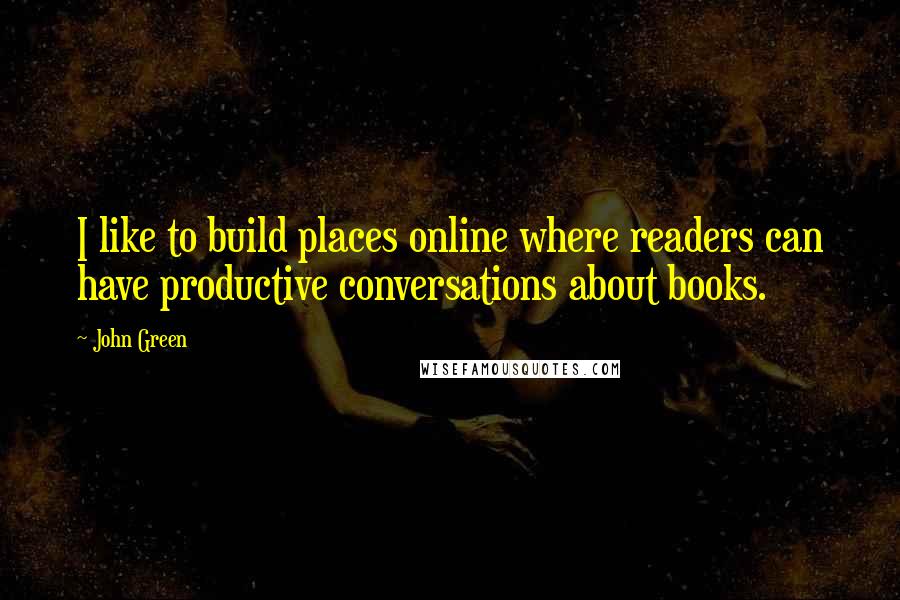 I like to build places online where readers can have productive conversations about books.

~ John Green

WISEFAMOUSQUOTES.COM